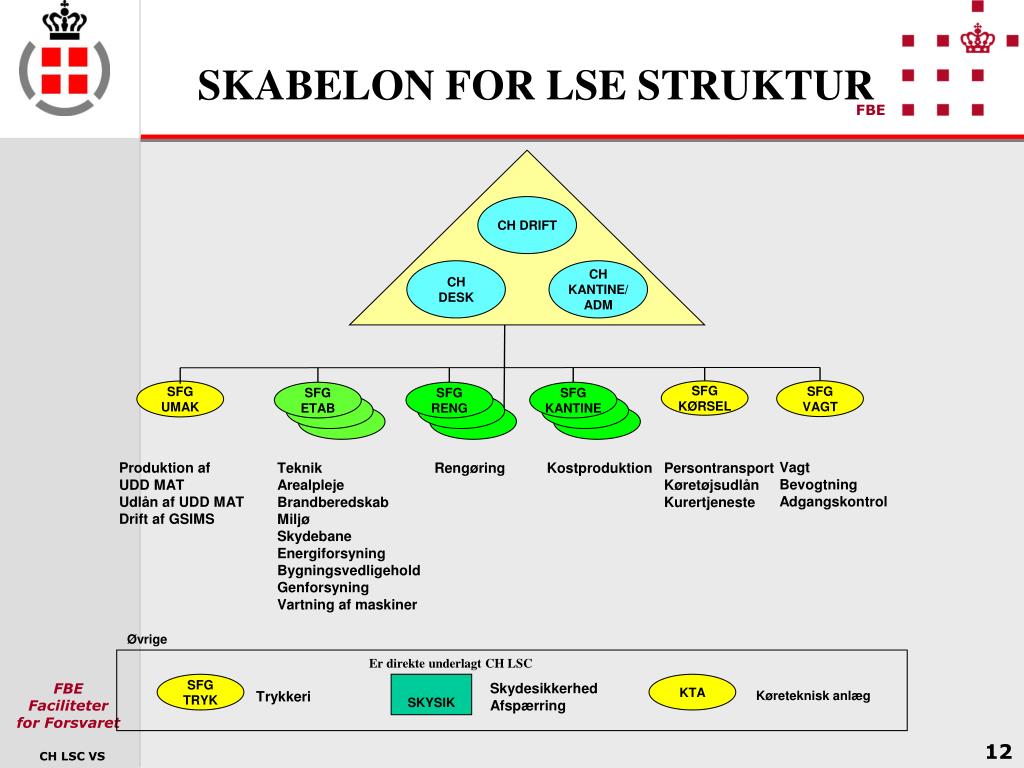 SKABELON FOR LSE STRUKTUR

FBE

CH DRIFT

CH DESK

CH KANTINE/ ADM

SFG UMAK

SFG ETAB

SFG RENG

SFG KANTINE

SFG KØRSEL

SFG VAGT

Produktion af UDD MAT
Udlån af UDD MAT
Drift af GSIMS

Teknik
Arealpleje
Brandberedskab
Miljø
Skydebane
Energiforsyning
Bygningsvedligehold
Genforsyning
Vartning af maskiner

Rengøring

Kostproduktion

Persontransport
Køretøjsudlån
Kurertjeneste

Vagt
Bevogtning
Adgangskontrol

Øvrige

Er direkte underlagt CH LSC

SFG TRYK

Trykkeri

SKYSIK

Skydesikkerhed
Afspærring

KTA

Køreteknisk anlæg

FBE
Faciliteter for Forsvaret

CH LSC VS

12